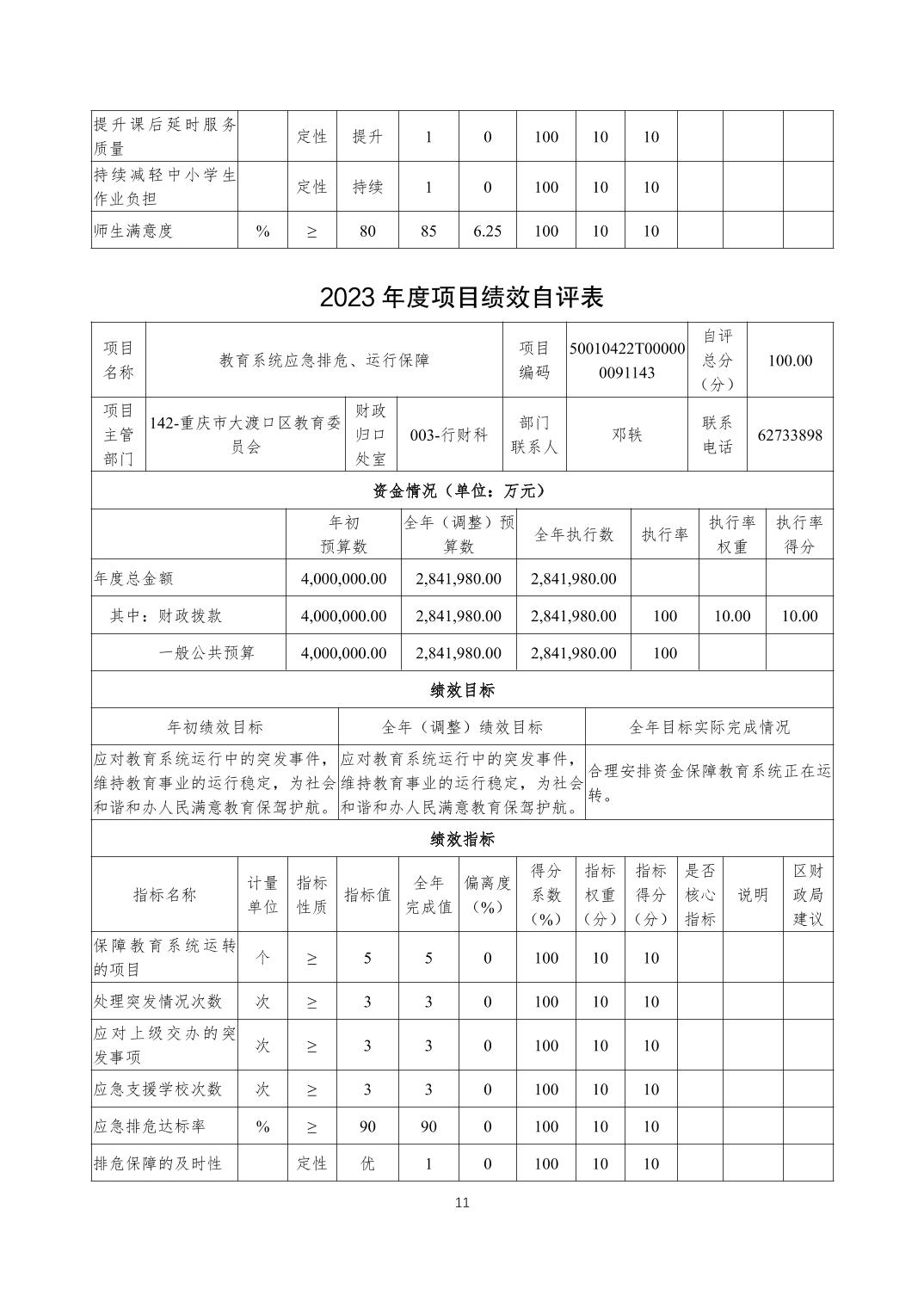 | 提升课后延时服务质量 | | 定性 | 提升 | 1 | 0 | 100 | 10 | 10 | | | |
|---|---|---|---|---|---|---|---|---|---|---|---|
| 持续减轻中小学生作业负担 | | 定性 | 持续 | 1 | 0 | 100 | 10 | 10 | | | |
| 师生满意度 | % | ≥ | 80 | 85 | 6.25 | 100 | 10 | 10 | | | |

2023 年度项目绩效自评表

| 项目名称 | 教育系统应急排危、运行保障 | | | 项目编码 | 50010422T000000091143 | 自评总分（分） | 100.00 |
|---|---|---|---|---|---|---|---|
| 项目主管部门 | 142-重庆市大渡口区教育委员会 | 财政归口处室 | 003-行财科 | 部门联系人 | 邓轶 | 联系电话 | 62733898 |

资金情况（单位：万元）

| | 年初预算数 | 全年（调整）预算数 | 全年执行数 | 执行率 | 执行率权重 | 执行率得分 |
|---|---|---|---|---|---|---|
| 年度总金额 | 4,000,000.00 | 2,841,980.00 | 2,841,980.00 | | | |
| 其中：财政拨款 | 4,000,000.00 | 2,841,980.00 | 2,841,980.00 | 100 | 10.00 | 10.00 |
| 一般公共预算 | 4,000,000.00 | 2,841,980.00 | 2,841,980.00 | 100 | | |

绩效目标

| 年初绩效目标 | 全年（调整）绩效目标 | 全年目标实际完成情况 |
|---|---|---|
| 应对教育系统运行中的突发事件，维持教育事业的运行稳定，为社会和谐和办人民满意教育保驾护航。 | 应对教育系统运行中的突发事件，维持教育事业的运行稳定，为社会和谐和办人民满意教育保驾护航。 | 合理安排资金保障教育系统正在运转。 |

绩效指标

| 指标名称 | 计量单位 | 指标性质 | 指标值 | 全年完成值 | 偏离度（%） | 得分系数（%） | 指标权重（分） | 指标得分（分） | 是否核心指标 | 说明 | 区财政局建议 |
|---|---|---|---|---|---|---|---|---|---|---|---|
| 保障教育系统运转的项目 | 个 | ≥ | 5 | 5 | 0 | 100 | 10 | 10 | | | |
| 处理突发情况次数 | 次 | ≥ | 3 | 3 | 0 | 100 | 10 | 10 | | | |
| 应对上级交办的突发事项 | 次 | ≥ | 3 | 3 | 0 | 100 | 10 | 10 | | | |
| 应急支援学校次数 | 次 | ≥ | 3 | 3 | 0 | 100 | 10 | 10 | | | |
| 应急排危达标率 | % | ≥ | 90 | 90 | 0 | 100 | 10 | 10 | | | |
| 排危保障的及时性 | | 定性 | 优 | 1 | 0 | 100 | 10 | 10 | | | |

11